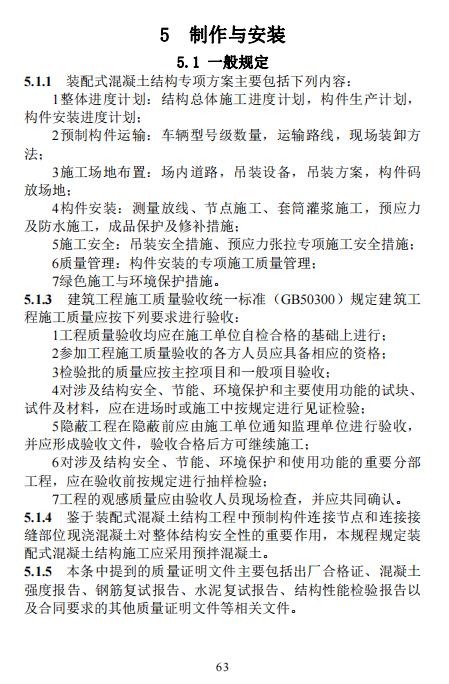 5　制作与安装

5.1 一般规定

5.1.1　装配式混凝土结构专项方案主要包括下列内容：

1整体进度计划：结构总体施工进度计划，构件生产计划，构件安装进度计划；

2预制构件运输：车辆型号级数量，运输路线，现场装卸方法；

3施工场地布置：场内道路，吊装设备，吊装方案，构件码放场地；

4构件安装：测量放线、节点施工、套筒灌浆施工，预应力及防水施工，成品保护及修补措施；

5施工安全：吊装安全措施、预应力张拉专项施工安全措施；

6质量管理：构件安装的专项施工质量管理；

7绿色施工与环境保护措施。

5.1.3　建筑工程施工质量验收统一标准（GB50300）规定建筑工程施工质量应按下列要求进行验收：

1工程质量验收均应在施工单位自检合格的基础上进行；

2参加工程施工质量验收的各方人员应具备相应的资格；

3检验批的质量应按主控项目和一般项目验收；

4对涉及结构安全、节能、环境保护和主要使用功能的试块、试件及材料，应在进场时或施工中按规定进行见证检验；

5隐蔽工程在隐蔽前应由施工单位通知监理单位进行验收，并应形成验收文件，验收合格后方可继续施工；

6对涉及结构安全、节能、环境保护和使用功能的重要分部工程，应在验收前按规定进行抽样检验；

7工程的观感质量应由验收人员现场检查，并应共同确认。

5.1.4　鉴于装配式混凝土结构工程中预制构件连接节点和连接接缝部位现浇混凝土对整体结构安全性的重要作用，本规程规定装配式混凝土结构施工应采用预拌混凝土。

5.1.5　本条中提到的质量证明文件主要包括出厂合格证、混凝土强度报告、钢筋复试报告、水泥复试报告、结构性能检验报告以及合同要求的其他质量证明文件等相关文件。

63